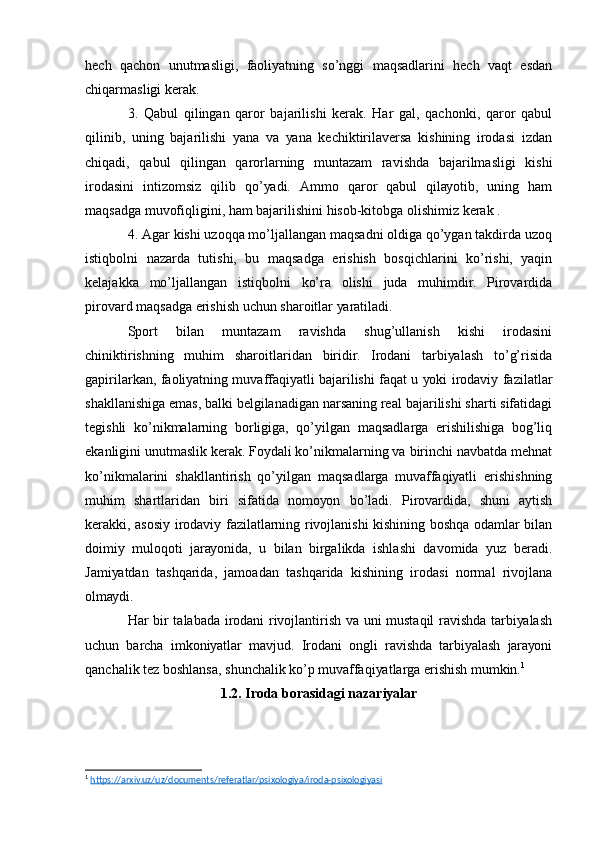 hech qachon unutmasligi, faoliyatning so’nggi maqsadlarini hech vaqt esdan chiqarmasligi kerak.

3. Qabul qilingan qaror bajarilishi kerak. Har gal, qachonki, qaror qabul qilinib, uning bajarilishi yana va yana kechiktirilaversa kishining irodasi izdan chiqadi, qabul qilingan qarorlarning muntazam ravishda bajarilmasligi kishi irodasini intizomsiz qilib qo’yadi. Ammo qaror qabul qilayotib, uning ham maqsadga muvofiqligini, ham bajarilishini hisob-kitobga olishimiz kerak .

4. Agar kishi uzoqqa mo’ljallangan maqsadni oldiga qo’ygan takdirda uzoq istiqbolni nazarda tutishi, bu maqsadga erishish bosqichlarini ko’rishi, yaqin kelajakka mo’ljallangan istiqbolni ko’ra olishi juda muhimdir. Pirovardida pirovard maqsadga erishish uchun sharoitlar yaratiladi.

Sport bilan muntazam ravishda shug’ullanish kishi irodasini chiniktirishning muhim sharoitlaridan biridir. Irodani tarbiyalash to’g’risida gapirilarkan, faoliyatning muvaffaqiyatli bajarilishi faqat u yoki irodaviy fazilatlar shakllanishiga emas, balki belgilanadigan narsaning real bajarilishi sharti sifatidagi tegishli ko’nikmalarning borligiga, qo’yilgan maqsadlarga erishilishiga bog’liq ekanligini unutmaslik kerak. Foydali ko’nikmalarning va birinchi navbatda mehnat ko’nikmalarini shakllantirish qo’yilgan maqsadlarga muvaffaqiyatli erishishning muhim shartlaridan biri sifatida nomoyon bo’ladi. Pirovardida, shuni aytish kerakki, asosiy irodaviy fazilatlarning rivojlanishi kishining boshqa odamlar bilan doimiy muloqoti jarayonida, u bilan birgalikda ishlashi davomida yuz beradi. Jamiyatdan tashqarida, jamoadan tashqarida kishining irodasi normal rivojlana olmaydi.

Har bir talabada irodani rivojlantirish va uni mustaqil ravishda tarbiyalash uchun barcha imkoniyatlar mavjud. Irodani ongli ravishda tarbiyalash jarayoni qanchalik tez boshlansa, shunchalik ko’p muvaffaqiyatlarga erishish mumkin.$^1$

1.2. Iroda borasidagi nazariyalar

$^1$ https://arxiv.uz/uz/documents/referatlar/psixologiya/iroda-psixologiyasi